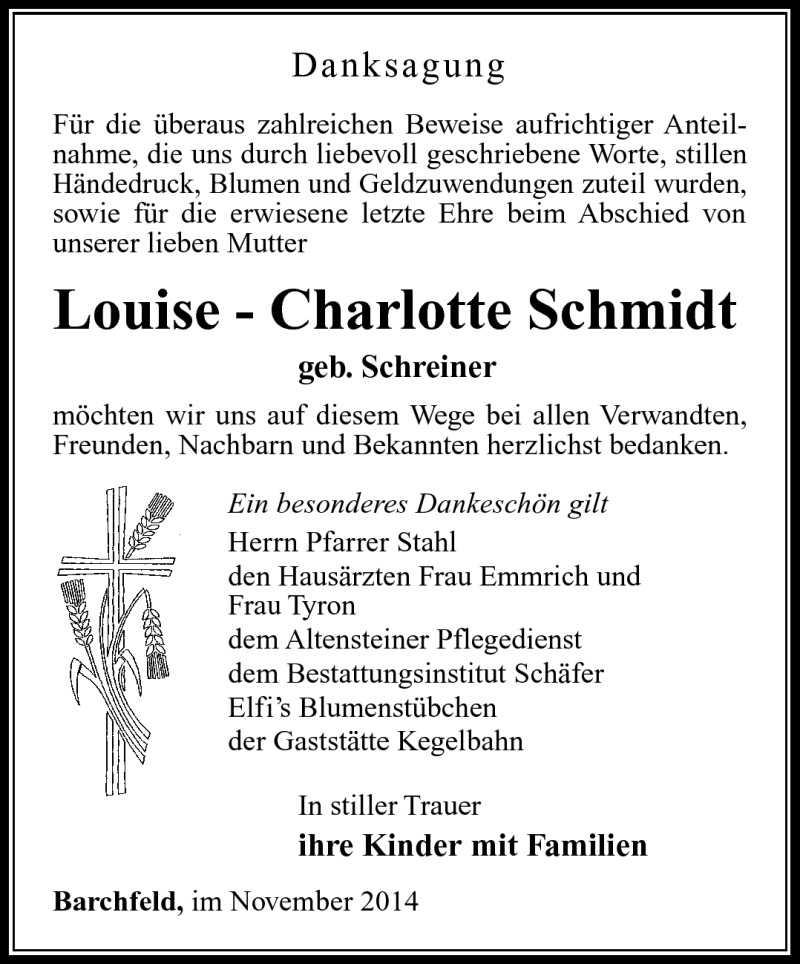 Danksagung

Für die überaus zahlreichen Beweise aufrichtiger Anteilnahme, die uns durch liebevoll geschriebene Worte, stillen Händedruck, Blumen und Geldzuwendungen zuteil wurden, sowie für die erwiesene letzte Ehre beim Abschied von unserer lieben Mutter

Louise - Charlotte Schmidt

geb. Schreiner

möchten wir uns auf diesem Wege bei allen Verwandten, Freunden, Nachbarn und Bekannten herzlichst bedanken.

Ein besonderes Dankeschön gilt
Herrn Pfarrer Stahl
den Hausärzten Frau Emmrich und Frau Tyron
dem Altensteiner Pflegedienst
dem Bestattungsinstitut Schäfer
Elfi's Blumenstübchen
der Gaststätte Kegelbahn

In stiller Trauer
ihre Kinder mit Familien

Barchfeld, im November 2014